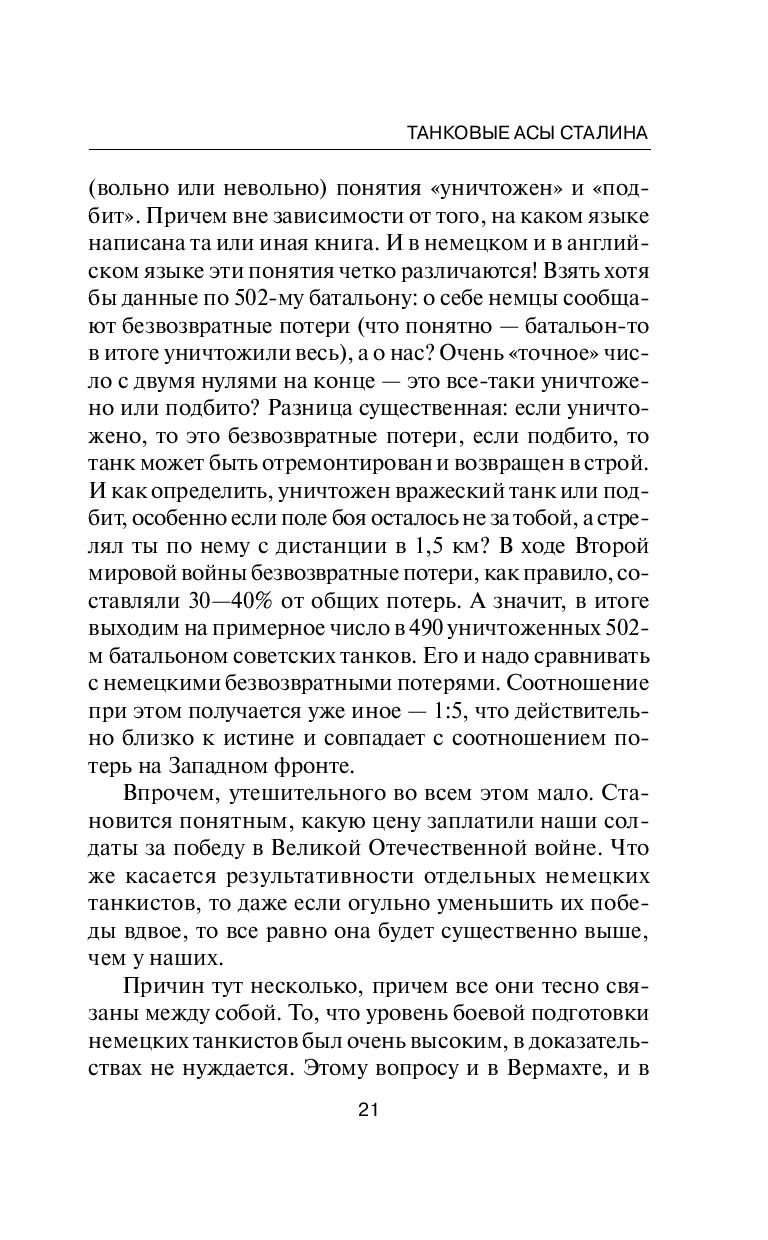 ТАНКОВЫЕ АСЫ СТАЛИНА

(вольно или невольно) понятия «уничтожен» и «подбит». Причем вне зависимости от того, на каком языке написана та или иная книга. И в немецком и в английском языке эти понятия четко различаются! Взять хотя бы данные по 502-му батальону: о себе немцы сообщают безвозвратные потери (что понятно — батальон-то в итоге уничтожили весь), а о нас? Очень «точное» число с двумя нулями на конце — это все-таки уничтожено или подбито? Разница существенная: если уничтожено, то это безвозвратные потери, если подбито, то танк может быть отремонтирован и возвращен в строй. И как определить, уничтожен вражеский танк или подбит, особенно если поле боя осталось не за тобой, а стрелял ты по нему с дистанции в 1,5 км? В ходе Второй мировой войны безвозвратные потери, как правило, составляли 30—40% от общих потерь. А значит, в итоге выходим на примерное число в 490 уничтоженных 502-м батальоном советских танков. Его и надо сравнивать с немецкими безвозвратными потерями. Соотношение при этом получается уже иное — 1:5, что действительно близко к истине и совпадает с соотношением потерь на Западном фронте.

Впрочем, утешительного во всем этом мало. Становится понятным, какую цену заплатили наши солдаты за победу в Великой Отечественной войне. Что же касается результативности отдельных немецких танкистов, то даже если огульно уменьшить их победы вдвое, то все равно она будет существенно выше, чем у наших.

Причин тут несколько, причем все они тесно связаны между собой. То, что уровень боевой подготовки немецких танкистов был очень высоким, в доказательствах не нуждается. Этому вопросу и в Вермахте, и в

21